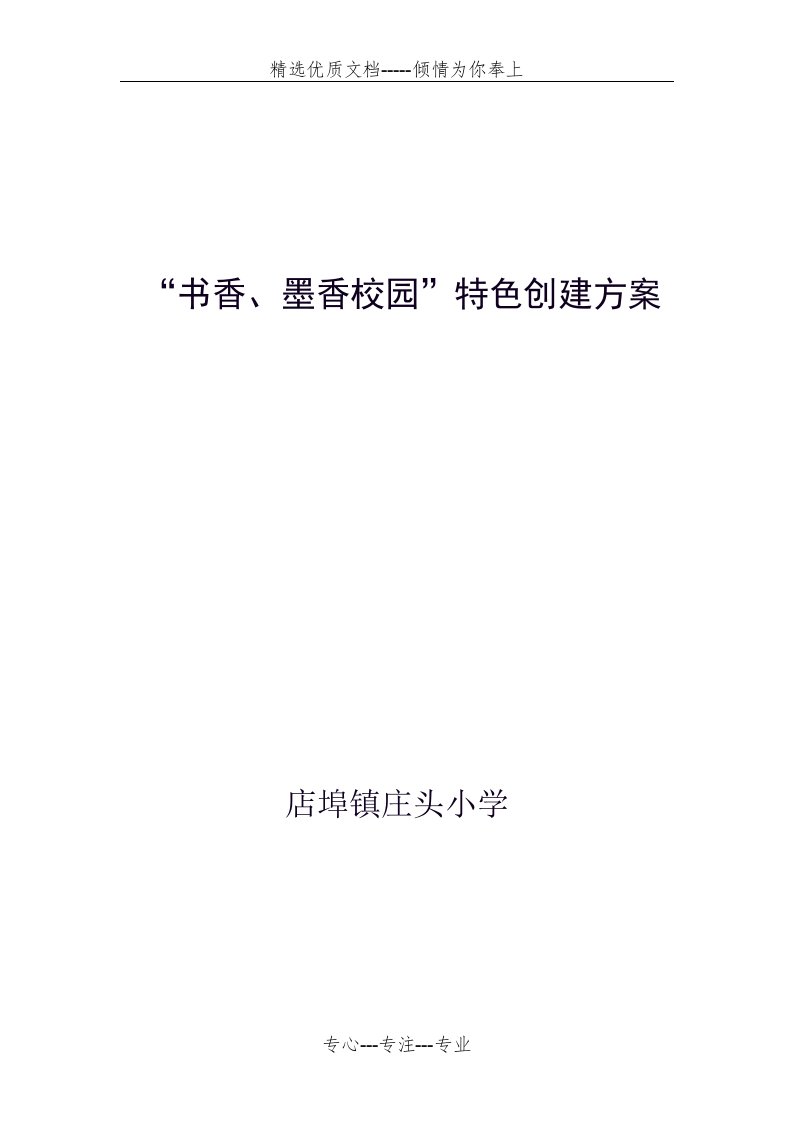 精选优质文档-----倾情为你奉上

“书香、墨香校园”特色创建方案

店埠镇庄头小学

专心---专注---专业